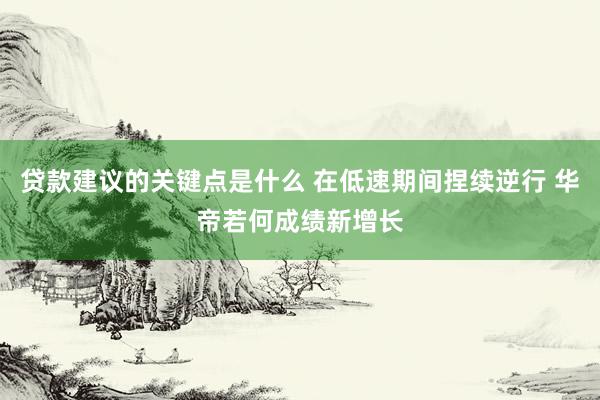 贷款建议的关键点是什么 在低速期间捏续逆行 华帝若何成绩新增长